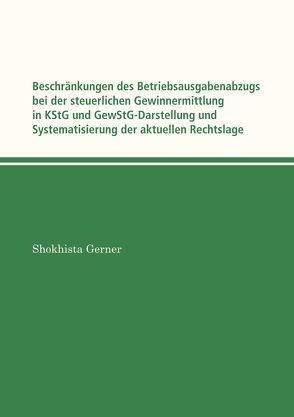 Beschränkungen des Betriebsausgabenabzugs bei der steuerlichen Gewinnermittlung in KStG und GewStG-Darstellung und Systematisierung der aktuellen Rechtslage

Shokhista Gerner